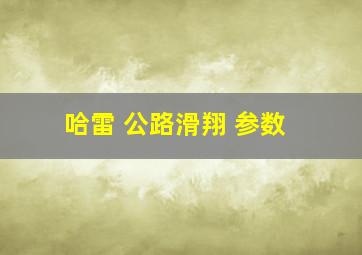 哈雷 公路滑翔 参数